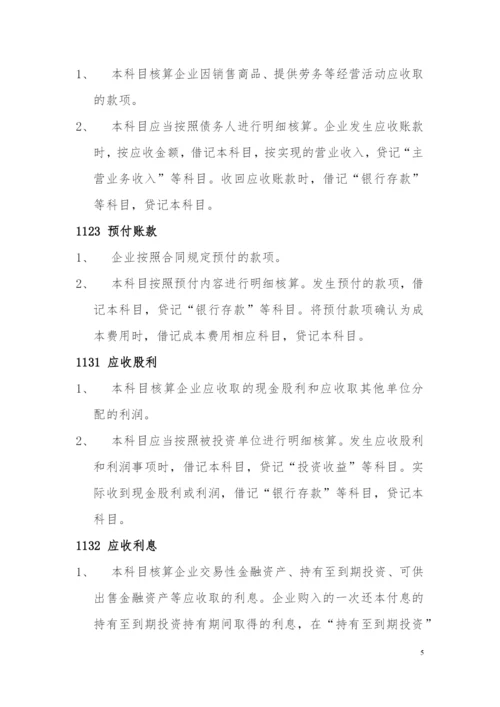 1、　本科目核算企业因销售商品、提供劳务等经营活动应收取的款项。

2、　本科目应当按照债务人进行明细核算。企业发生应收账款时，按应收金额，借记本科目，按实现的营业收入，贷记“主营业务收入”等科目。收回应收账款时，借记“银行存款”等科目，贷记本科目。

1123 预付账款

1、　企业按照合同规定预付的款项。

2、　本科目按照预付内容进行明细核算。发生预付的款项，借记本科目，贷记“银行存款”等科目。将预付款项确认为成本费用时，借记成本费用相应科目，贷记本科目。

1131 应收股利

1、　本科目核算企业应收取的现金股利和应收取其他单位分配的利润。

2、　本科目应当按照被投资单位进行明细核算。发生应收股利和利润事项时，借记本科目，贷记“投资收益”等科目。实际收到现金股利或利润，借记“银行存款”等科目，贷记本科目。

1132 应收利息

1、　本科目核算企业交易性金融资产、持有至到期投资、可供出售金融资产等应收取的利息。企业购入的一次还本付息的持有至到期投资持有期间取得的利息，在“持有至到期投资”

5